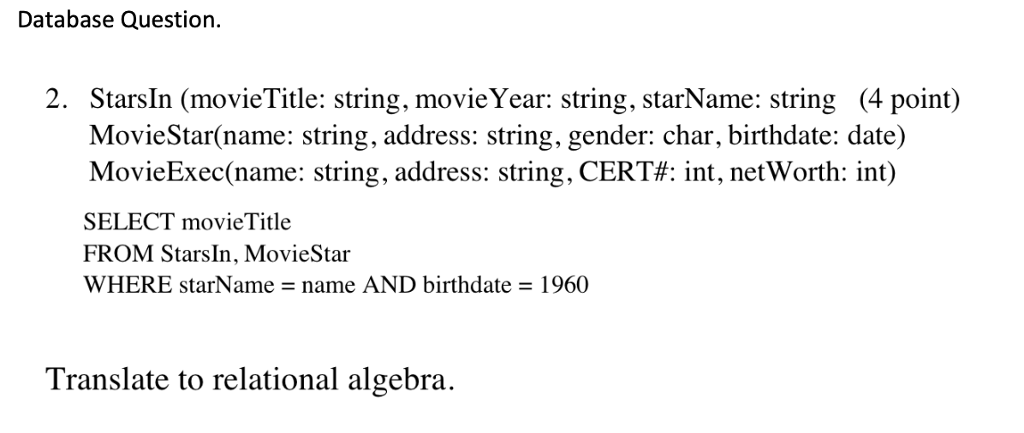 Database Question.

2. StarsIn (movieTitle: string, movieYear: string, starName: string (4 point)
MovieStar(name: string, address: string, gender: char, birthdate: date)
MovieExec(name: string, address: string, CERT#: int, netWorth: int)

SELECT movieTitle
FROM StarsIn, MovieStar
WHERE starName = name AND birthdate = 1960

Translate to relational algebra.